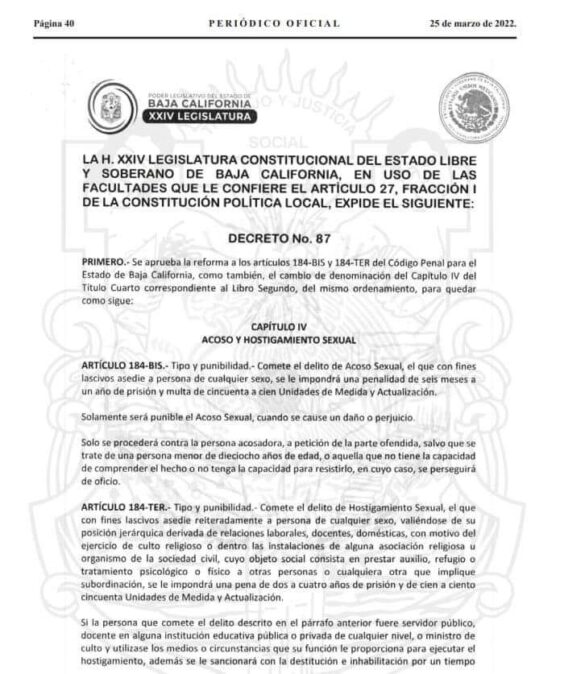 Página 40 PERIÓDICO OFICIAL 25 de marzo de 2022.

PODER LEGISLATIVO DEL ESTADO DE
BAJA CALIFORNIA
XXIV LEGISLATURA

ESTADOS UNIDOS MEXICANOS

LA H. XXIV LEGISLATURA CONSTITUCIONAL DEL ESTADO LIBRE Y SOBERANO DE BAJA CALIFORNIA, EN USO DE LAS FACULTADES QUE LE CONFIERE EL ARTÍCULO 27, FRACCIÓN I DE LA CONSTITUCIÓN POLÍTICA LOCAL, EXPIDE EL SIGUIENTE:

DECRETO No. 87

PRIMERO.- Se aprueba la reforma a los artículos 184-BIS y 184-TER del Código Penal para el Estado de Baja California, como también, el cambio de denominación del Capítulo IV del Título Cuarto correspondiente al Libro Segundo, del mismo ordenamiento, para quedar como sigue:

CAPÍTULO IV
ACOSO Y HOSTIGAMIENTO SEXUAL

ARTÍCULO 184-BIS.- Tipo y punibilidad.- Comete el delito de Acoso Sexual, el que con fines lascivos asedie a persona de cualquier sexo, se le impondrá una penalidad de seis meses a un año de prisión y multa de cincuenta a cien Unidades de Medida y Actualización.

Solamente será punible el Acoso Sexual, cuando se cause un daño o perjuicio.

Solo se procederá contra la persona acosadora, a petición de la parte ofendida, salvo que se trate de una persona menor de dieciocho años de edad, o aquella que no tiene la capacidad de comprender el hecho o no tenga la capacidad para resistirlo, en cuyo caso, se perseguirá de oficio.

ARTÍCULO 184-TER.- Tipo y punibilidad.- Comete el delito de Hostigamiento Sexual, el que con fines lascivos asedie reiteradamente a persona de cualquier sexo, valiéndose de su posición jerárquica derivada de relaciones laborales, docentes, domésticas, con motivo del ejercicio de culto religioso o dentro las instalaciones de alguna asociación religiosa u organismo de la sociedad civil, cuyo objeto social consista en prestar auxilio, refugio o tratamiento psicológico o físico a otras personas o cualquiera otra que implique subordinación, se le impondrá una pena de dos a cuatro años de prisión y de cien a ciento cincuenta Unidades de Medida y Actualización.

Si la persona que comete el delito descrito en el párrafo anterior fuere servidor público, docente en alguna institución educativa pública o privada de cualquier nivel, o ministro de culto y utilizase los medios o circunstancias que su función le proporciona para ejecutar el hostigamiento, además se le sancionará con la destitución e inhabilitación por un tiempo